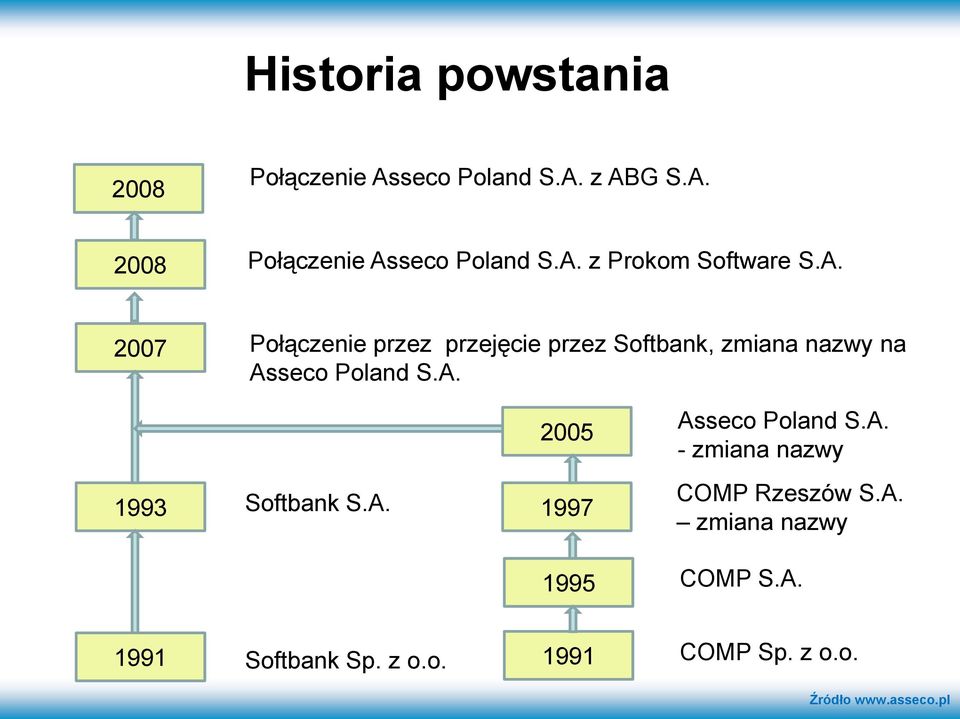 Historia powstania

2008

Połączenie Asseco Poland S.A. z ABG S.A.

2008

Połączenie Asseco Poland S.A. z Prokom Software S.A.

2007

Połączenie przez  przejęcie przez Softbank, zmiana nazwy na Asseco Poland S.A.

2005

Asseco Poland S.A. - zmiana nazwy

1993

Softbank S.A.

1997

COMP Rzeszów S.A. – zmiana nazwy

1995

COMP S.A.

1991

Softbank Sp. z o.o.

1991

COMP Sp. z o.o.

Źródło www.asseco.pl